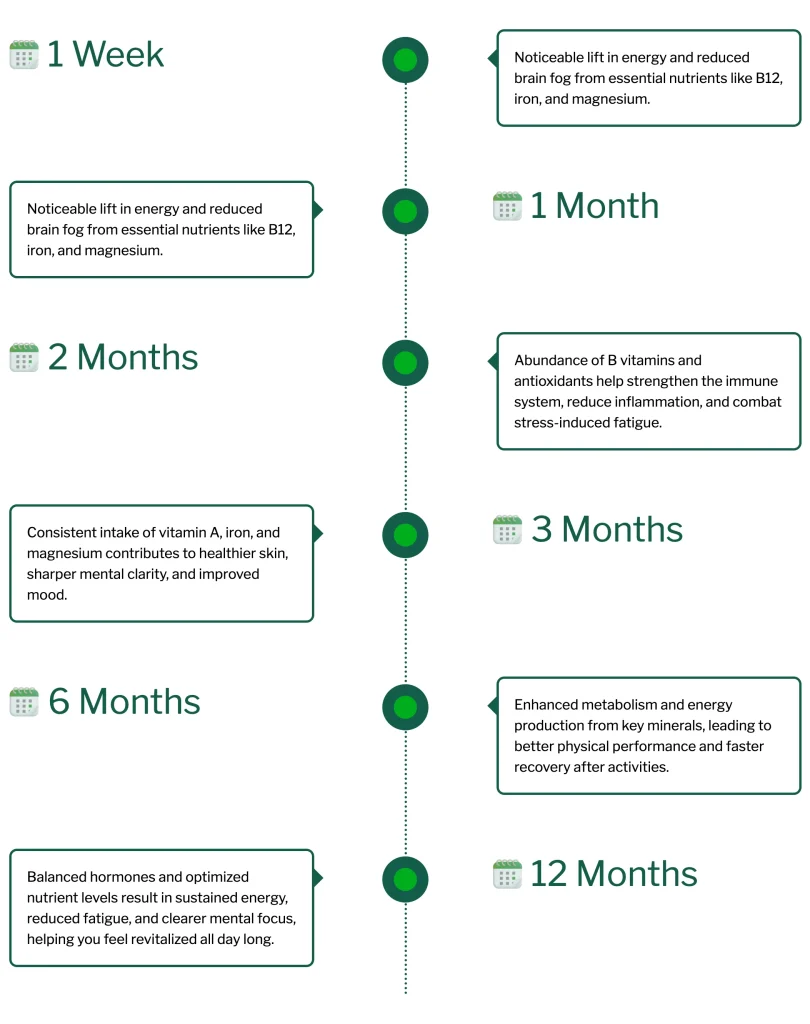 1 Week

Noticeable lift in energy and reduced brain fog from essential nutrients like B12, iron, and magnesium.

Noticeable lift in energy and reduced brain fog from essential nutrients like B12, iron, and magnesium.

1 Month

2 Months

Abundance of B vitamins and antioxidants help strengthen the immune system, reduce inflammation, and combat stress-induced fatigue.

Consistent intake of vitamin A, iron, and magnesium contributes to healthier skin, sharper mental clarity, and improved mood.

3 Months

6 Months

Enhanced metabolism and energy production from key minerals, leading to better physical performance and faster recovery after activities.

Balanced hormones and optimized nutrient levels result in sustained energy, reduced fatigue, and clearer mental focus, helping you feel revitalized all day long.

12 Months